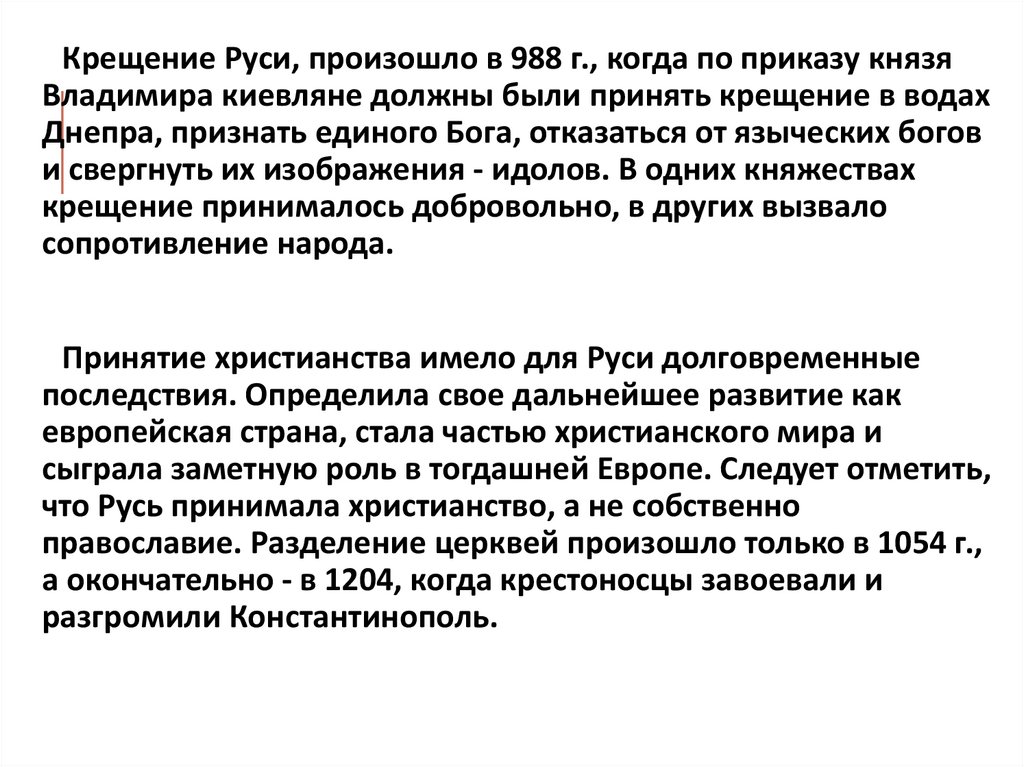 Крещение Руси, произошло в 988 г., когда по приказу князя Владимира киевляне должны были принять крещение в водах Днепра, признать единого Бога, отказаться от языческих богов и свергнуть их изображения - идолов. В одних княжествах крещение принималось добровольно, в других вызвало сопротивление народа.

Принятие христианства имело для Руси долговременные последствия. Определила свое дальнейшее развитие как европейская страна, стала частью христианского мира и сыграла заметную роль в тогдашней Европе. Следует отметить, что Русь принимала христианство, а не собственно православие. Разделение церквей произошло только в 1054 г., а окончательно - в 1204, когда крестоносцы завоевали и разгромили Константинополь.